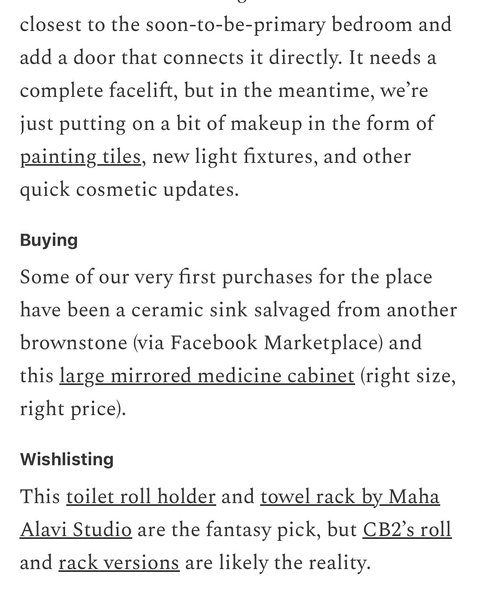 closest to the soon-to-be-primary bedroom and add a door that connects it directly. It needs a complete facelift, but in the meantime, we're just putting on a bit of makeup in the form of painting tiles, new light fixtures, and other quick cosmetic updates.

Buying

Some of our very first purchases for the place have been a ceramic sink salvaged from another brownstone (via Facebook Marketplace) and this large mirrored medicine cabinet (right size, right price).

Wishlisting

This toilet roll holder and towel rack by Maha Alavi Studio are the fantasy pick, but CB2's roll and rack versions are likely the reality.